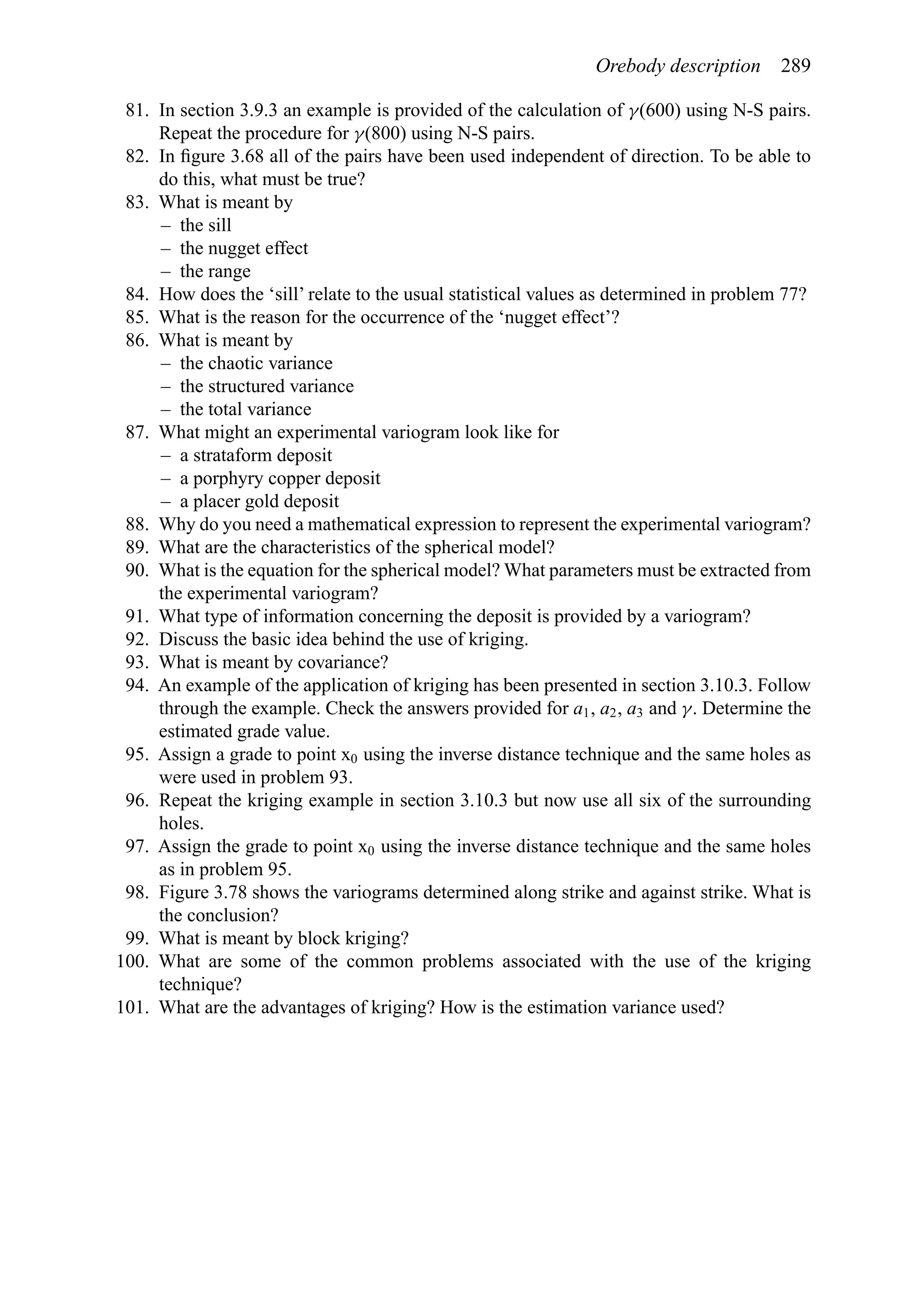 Orebody description 289

81. In section 3.9.3 an example is provided of the calculation of $\gamma(600)$ using N-S pairs. Repeat the procedure for $\gamma(800)$ using N-S pairs.
82. In figure 3.68 all of the pairs have been used independent of direction. To be able to do this, what must be true?
83. What is meant by
– the sill
– the nugget effect
– the range
84. How does the 'sill' relate to the usual statistical values as determined in problem 77?
85. What is the reason for the occurrence of the 'nugget effect'?
86. What is meant by
– the chaotic variance
– the structured variance
– the total variance
87. What might an experimental variogram look like for
– a strataform deposit
– a porphyry copper deposit
– a placer gold deposit
88. Why do you need a mathematical expression to represent the experimental variogram?
89. What are the characteristics of the spherical model?
90. What is the equation for the spherical model? What parameters must be extracted from the experimental variogram?
91. What type of information concerning the deposit is provided by a variogram?
92. Discuss the basic idea behind the use of kriging.
93. What is meant by covariance?
94. An example of the application of kriging has been presented in section 3.10.3. Follow through the example. Check the answers provided for $a_1$, $a_2$, $a_3$ and $\gamma$. Determine the estimated grade value.
95. Assign a grade to point $x_0$ using the inverse distance technique and the same holes as were used in problem 93.
96. Repeat the kriging example in section 3.10.3 but now use all six of the surrounding holes.
97. Assign the grade to point $x_0$ using the inverse distance technique and the same holes as in problem 95.
98. Figure 3.78 shows the variograms determined along strike and against strike. What is the conclusion?
99. What is meant by block kriging?
100. What are some of the common problems associated with the use of the kriging technique?
101. What are the advantages of kriging? How is the estimation variance used?